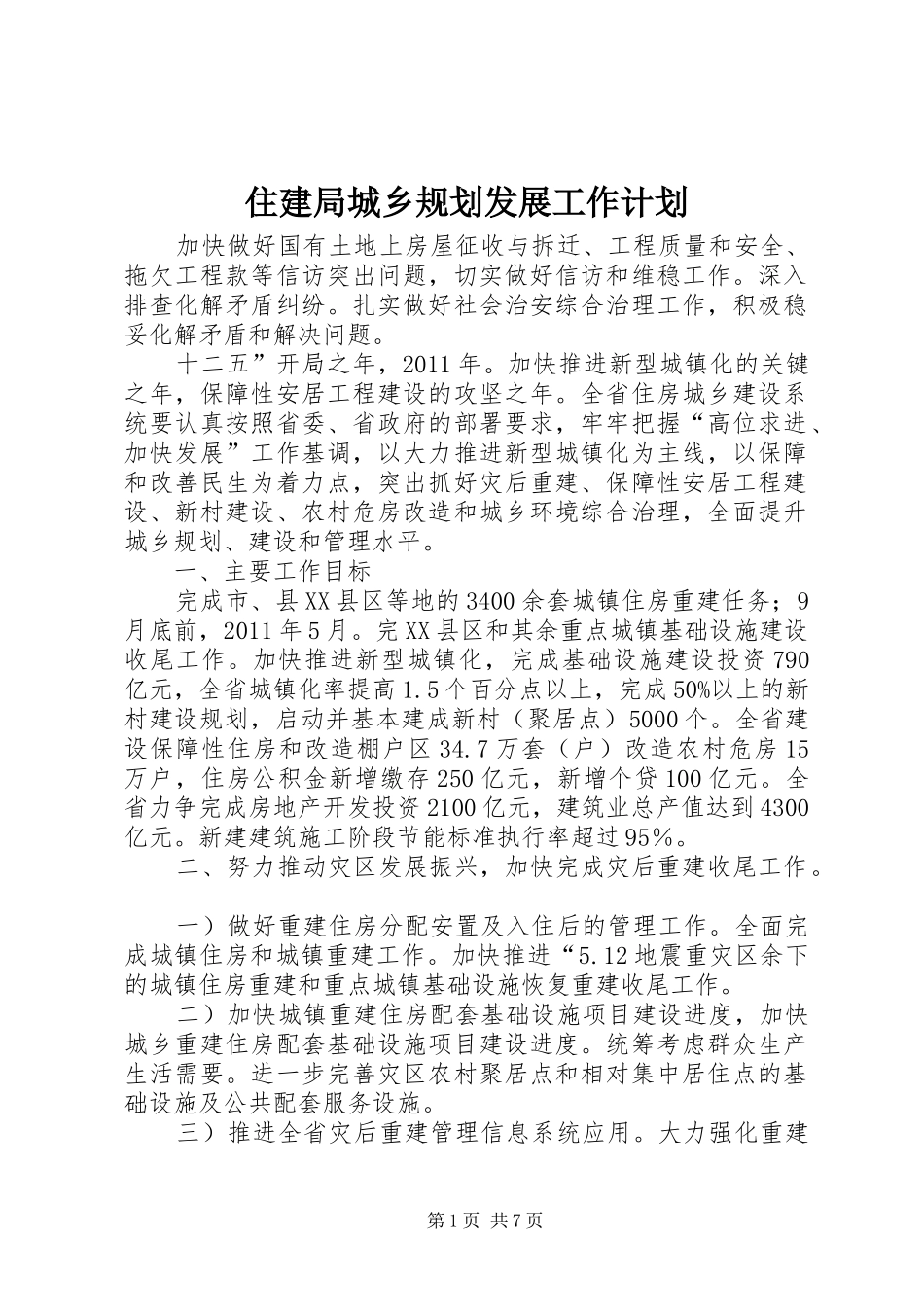 住建局城乡规划发展工作计划

加快做好国有土地上房屋征收与拆迁、工程质量和安全、拖欠工程款等信访突出问题，切实做好信访和维稳工作。深入排查化解矛盾纠纷。扎实做好社会治安综合治理工作，积极稳妥化解矛盾和解决问题。

十二五”开局之年，2011年。加快推进新型城镇化的关键之年，保障性安居工程建设的攻坚之年。全省住房城乡建设系统要认真按照省委、省政府的部署要求，牢牢把握“高位求进、加快发展”工作基调，以大力推进新型城镇化为主线，以保障和改善民生为着力点，突出抓好灾后重建、保障性安居工程建设、新村建设、农村危房改造和城乡环境综合治理，全面提升城乡规划、建设和管理水平。

一、主要工作目标

完成市、县XX县区等地的3400余套城镇住房重建任务；9月底前，2011年5月。完XX县区和其余重点城镇基础设施建设收尾工作。加快推进新型城镇化，完成基础设施建设投资790亿元，全省城镇化率提高1.5个百分点以上，完成50%以上的新村建设规划，启动并基本建成新村（聚居点）5000个。全省建设保障性住房和改造棚户区34.7万套（户）改造农村危房15万户，住房公积金新增缴存250亿元，新增个贷100亿元。全省力争完成房地产开发投资2100亿元，建筑业总产值达到4300亿元。新建建筑施工阶段节能标准执行率超过95%。

二、努力推动灾区发展振兴，加快完成灾后重建收尾工作。

一）做好重建住房分配安置及入住后的管理工作。全面完成城镇住房和城镇重建工作。加快推进“5.12地震重灾区余下的城镇住房重建和重点城镇基础设施恢复重建收尾工作。

二）加快城镇重建住房配套基础设施项目建设进度，加快城乡重建住房配套基础设施项目建设进度。统筹考虑群众生产生活需要。进一步完善灾区农村聚居点和相对集中居住点的基础设施及公共配套服务设施。

三）推进全省灾后重建管理信息系统应用。大力强化重建

第1页 共7页